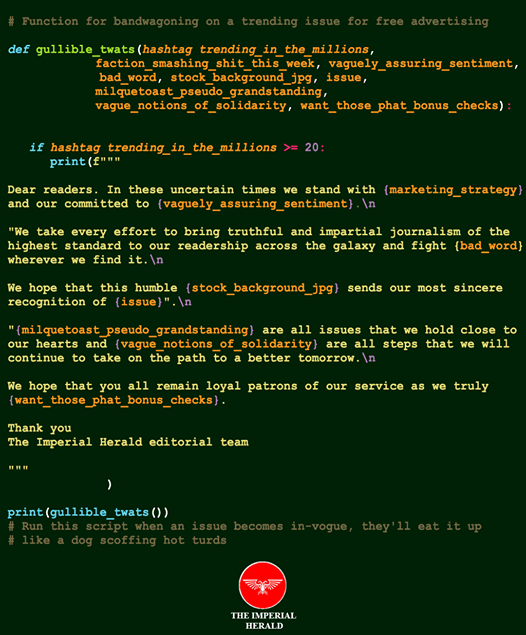 # Function for bandwagoning on a trending issue for free advertising

def gullible_twats(hashtag trending_in_the_millions,
            faction_smashing_shit_this_week, vaguely_assuring_sentiment,
            bad_word, stock_background_jpg, issue,
            milquetoast_pseudo_grandstanding,
            vague_notions_of_solidarity, want_those_phat_bonus_checks):

   if hashtag trending_in_the_millions >= 20:
      print(f"""

Dear readers. In these uncertain times we stand with {marketing_strategy}
and our committed to {vaguely_assuring_sentiment}.\n

"We take every effort to bring truthful and impartial journalism of the
highest standard to our readership across the galaxy and fight {bad_word}
wherever we find it.\n

We hope that this humble {stock_background_jpg} sends our most sincere
recognition of {issue}".\n

"{milquetoast_pseudo_grandstanding} are all issues that we hold close to
our hearts and {vague_notions_of_solidarity} are all steps that we will
continue to take on the path to a better tomorrow.\n

We hope that you all remain loyal patrons of our service as we truly
{want_those_phat_bonus_checks}.

Thank you
The Imperial Herald editorial team

"""
            )

print(gullible_twats())
# Run this script when an issue becomes in-vogue, they'll eat it up
# like a dog scoffing hot turds

THE IMPERIAL
HERALD